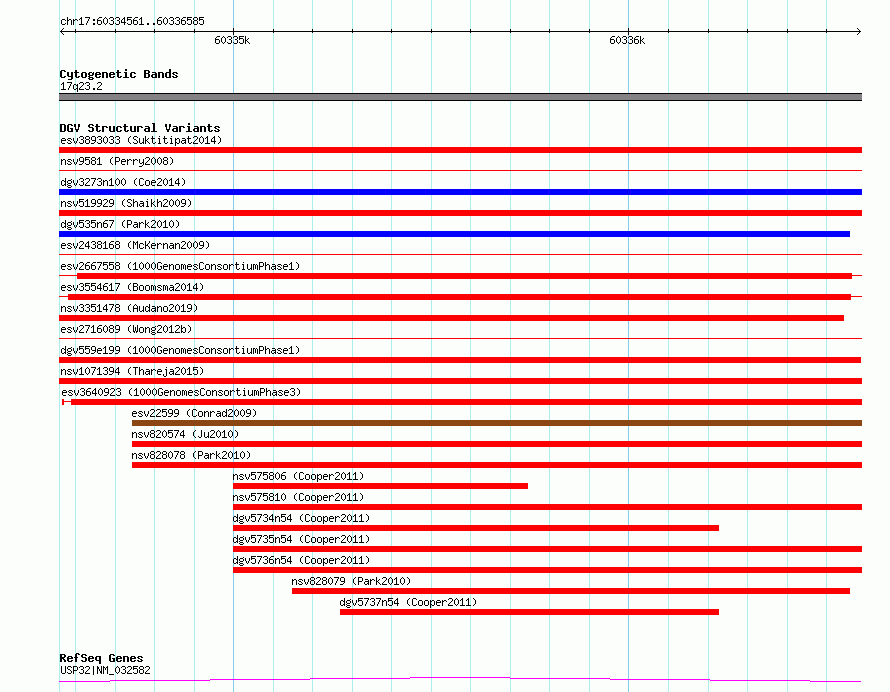 chr17:60334561..60336585

60335k

60336k

Cytogenetic Bands
17q23.2

DGV Structural Variants
esv3893033 (Suktitipat2014)
nsv9581 (Perry2008)
dgv3273n100 (Coe2014)
nsv519929 (Shaikh2009)
dgv535n67 (Park2010)
esv2438168 (McKernan2009)
esv2667558 (1000GenomesConsortiumPhase1)
esv3554617 (Boomsma2014)
nsv3351478 (Audano2019)
esv2716089 (Wong2012b)
dgv559e199 (1000GenomesConsortiumPhase1)
nsv1071394 (Thareja2015)
esv3640923 (1000GenomesConsortiumPhase3)
esv22599 (Conrad2009)
nsv820574 (Ju2010)
nsv828078 (Park2010)
nsv575806 (Cooper2011)
nsv575810 (Cooper2011)
dgv5734n54 (Cooper2011)
dgv5735n54 (Cooper2011)
dgv5736n54 (Cooper2011)
nsv828079 (Park2010)
dgv5737n54 (Cooper2011)

RefSeq Genes
USP32|NM_032582